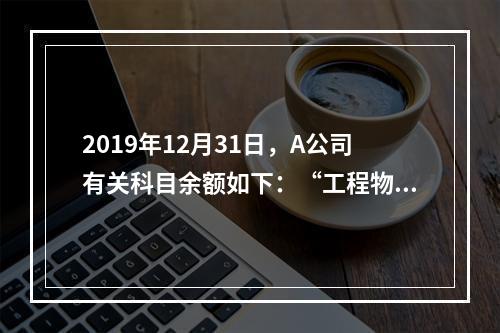 2019年12月31日，A公司有关科目余额如下：“工程物...